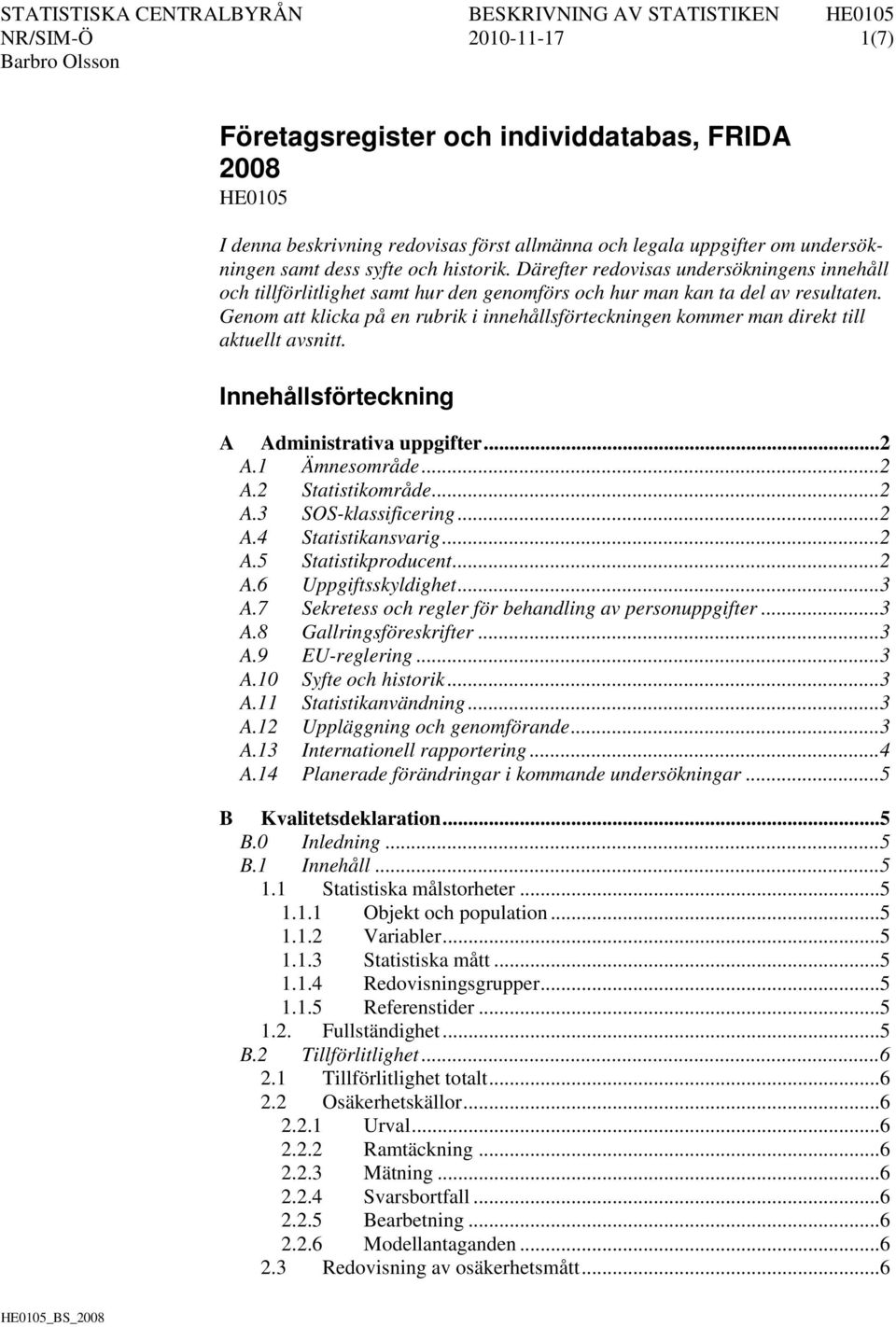 STATISTISKA CENTRALBYRÅN BESKRIVNING AV STATISTIKEN HE0105
NR/SIM-Ö 2010-11-17 1(7)
Barbro Olsson

Företagsregister och individdatabas, FRIDA 2008
HE0105

I denna beskrivning redovisas först allmänna och legala uppgifter om undersökningen samt dess syfte och historik. Därefter redovisas undersökningens innehåll och tillförlitlighet samt hur den genomförs och hur man kan ta del av resultaten. Genom att klicka på en rubrik i innehållsförteckningen kommer man direkt till aktuellt avsnitt.

Innehållsförteckning

A Administrativa uppgifter...2
A.1 Ämnesområde...2
A.2 Statistikområde...2
A.3 SOS-klassificering...2
A.4 Statistikansvarig...2
A.5 Statistikproducent...2
A.6 Uppgiftsskyldighet...3
A.7 Sekretess och regler för behandling av personuppgifter...3
A.8 Gallringsföreskrifter...3
A.9 EU-reglering...3
A.10 Syfte och historik...3
A.11 Statistikanvändning...3
A.12 Uppläggning och genomförande...3
A.13 Internationell rapportering...4
A.14 Planerade förändringar i kommande undersökningar...5

B Kvalitetsdeklaration...5
B.0 Inledning...5
B.1 Innehåll...5
1.1 Statistiska målstorheter...5
1.1.1 Objekt och population...5
1.1.2 Variabler...5
1.1.3 Statistiska mått...5
1.1.4 Redovisningsgrupper...5
1.1.5 Referenstider...5
1.2. Fullständighet...5
B.2 Tillförlitlighet...6
2.1 Tillförlitlighet totalt...6
2.2 Osäkerhetskällor...6
2.2.1 Urval...6
2.2.2 Ramtäckning...6
2.2.3 Mätning...6
2.2.4 Svarsbortfall...6
2.2.5 Bearbetning...6
2.2.6 Modellantaganden...6
2.3 Redovisning av osäkerhetsmått...6

HE0105_BS_2008